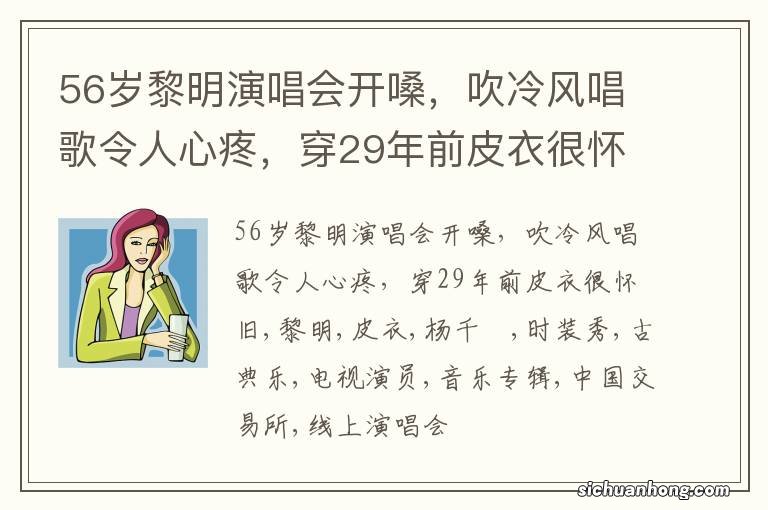 56岁黎明演唱会开嗓，吹冷风唱歌令人心疼，穿29年前皮衣很怀

56岁黎明演唱会开嗓，吹冷风唱歌令人心疼，穿29年前皮衣很怀旧，黎明，皮衣，杨千　，时装秀，古典乐，电视演员，音乐专辑，中国交易所，线上演唱会

sichuanhong.com